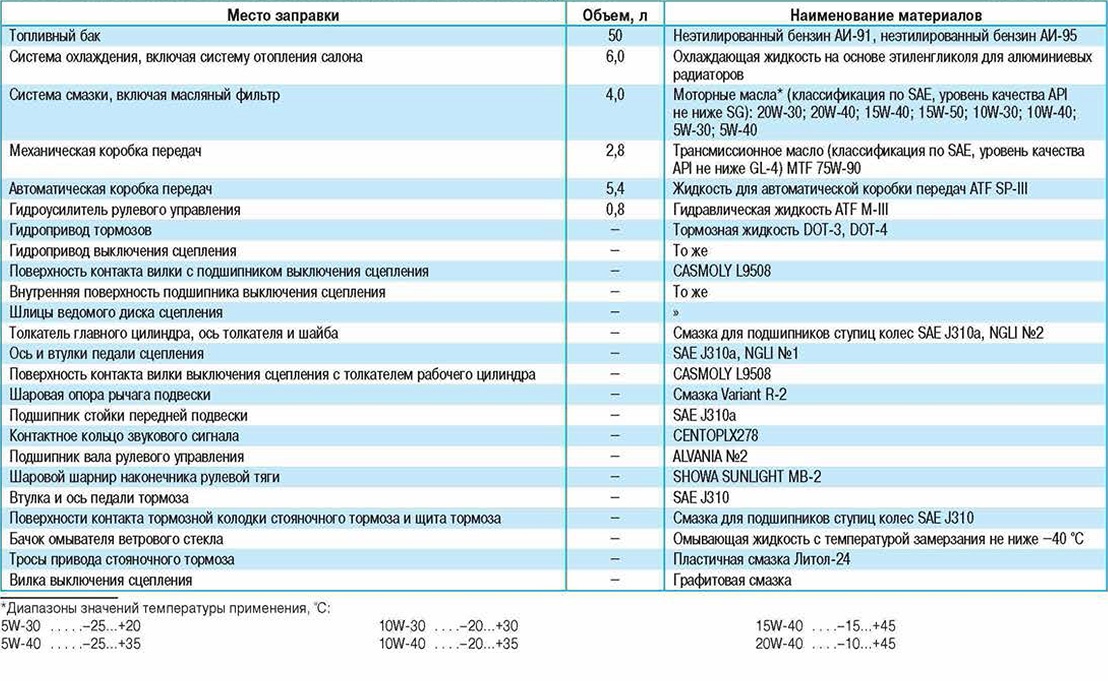 | Место заправки | Объем, л | Наименование материалов |
|---|---|---|
| Топливный бак | 50 | Неэтилированный бензин АИ-91, неэтилированный бензин АИ-95 |
| Система охлаждения, включая систему отопления салона | 6,0 | Охлаждающая жидкость на основе этиленгликоля для алюминиевых радиаторов |
| Система смазки, включая масляный фильтр | 4,0 | Моторные масла* (классификация по SAE, уровень качества API не ниже SG): 20W-30; 20W-40; 15W-40; 15W-50; 10W-30; 10W-40; 5W-30; 5W-40 |
| Механическая коробка передач | 2,8 | Трансмиссионное масло (классификация по SAE, уровень качества API не ниже GL-4) MTF 75W-90 |
| Автоматическая коробка передач | 5,4 | Жидкость для автоматической коробки передач ATF SP-III |
| Гидроусилитель рулевого управления | 0,8 | Гидравлическая жидкость ATF M-III |
| Гидропривод тормозов | – | Тормозная жидкость DOT-3, DOT-4 |
| Гидропривод выключения сцепления | – | То же |
| Поверхность контакта вилки с подшипником выключения сцепления | – | CASMOLY L9508 |
| Внутренняя поверхность подшипника выключения сцепления | – | То же |
| Шлицы ведомого диска сцепления | – | » |
| Толкатель главного цилиндра, ось толкателя и шайба | – | Смазка для подшипников ступиц колес SAE J310a, NGLI №2 |
| Ось и втулки педали сцепления | – | SAE J310a, NGLI №1 |
| Поверхность контакта вилки выключения сцепления с толкателем рабочего цилиндра | – | CASMOLY L9508 |
| Шаровая опора рычага подвески | – | Смазка Variant R-2 |
| Подшипник стойки передней подвески | – | SAE J310a |
| Контактное кольцо звукового сигнала | – | CENTOPLX278 |
| Подшипник вала рулевого управления | – | ALVANIA №2 |
| Шаровой шарнир наконечника рулевой тяги | – | SHOWA SUNLIGHT MB-2 |
| Втулка и ось педали тормоза | – | SAE J310 |
| Поверхности контакта тормозной колодки стояночного тормоза и щита тормоза | – | Смазка для подшипников ступиц колес SAE J310 |
| Бачок омывателя ветрового стекла | – | Омывающая жидкость с температурой замерзания не ниже –40 °С |
| Тросы привода стояночного тормоза | – | Пластичная смазка Литол-24 |
| Вилка выключения сцепления | – | Графитовая смазка |

*Диапазоны значений температуры применения, °С:
5W-30 . . . . .–25...+20
5W-40 . . . . .–25...+35
10W-30 . . . .–20...+30
10W-40 . . . .–20...+35
15W-40 . . . .–15...+45
20W-40 . . . .–10...+45